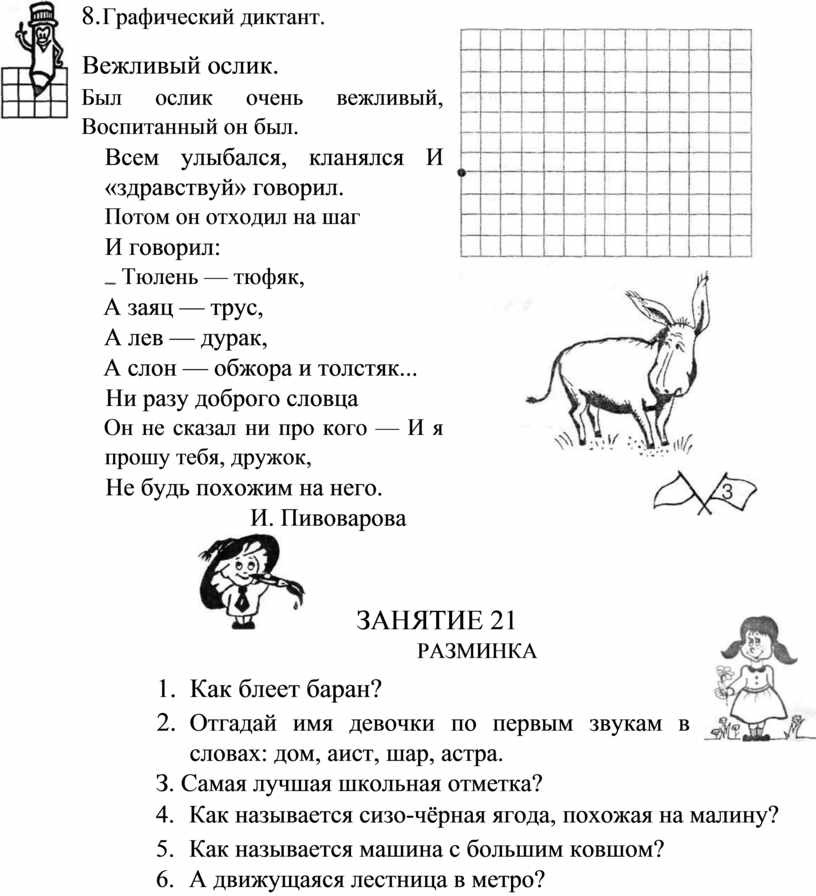 8.Графический диктант.

Вежливый ослик.

Был ослик очень вежливый, Воспитанный он был.

Всем улыбался, кланялся И «здравствуй» говорил.
Потом он отходил на шаг
И говорил:
_ Тюлень — тюфяк,
А заяц — трус,
А лев — дурак,
А слон — обжора и толстяк...
Ни разу доброго словца
Он не сказал ни про кого — И я прошу тебя, дружок,
Не будь похожим на него.
И. Пивоварова

3

ЗАНЯТИЕ 21
РАЗМИНКА

1. Как блеет баран?
2. Отгадай имя девочки по первым звукам в словах: дом, аист, шар, астра.
3. Самая лучшая школьная отметка?
4. Как называется сизо-чёрная ягода, похожая на малину?
5. Как называется машина с большим ковшом?
6. А движущаяся лестница в метро?